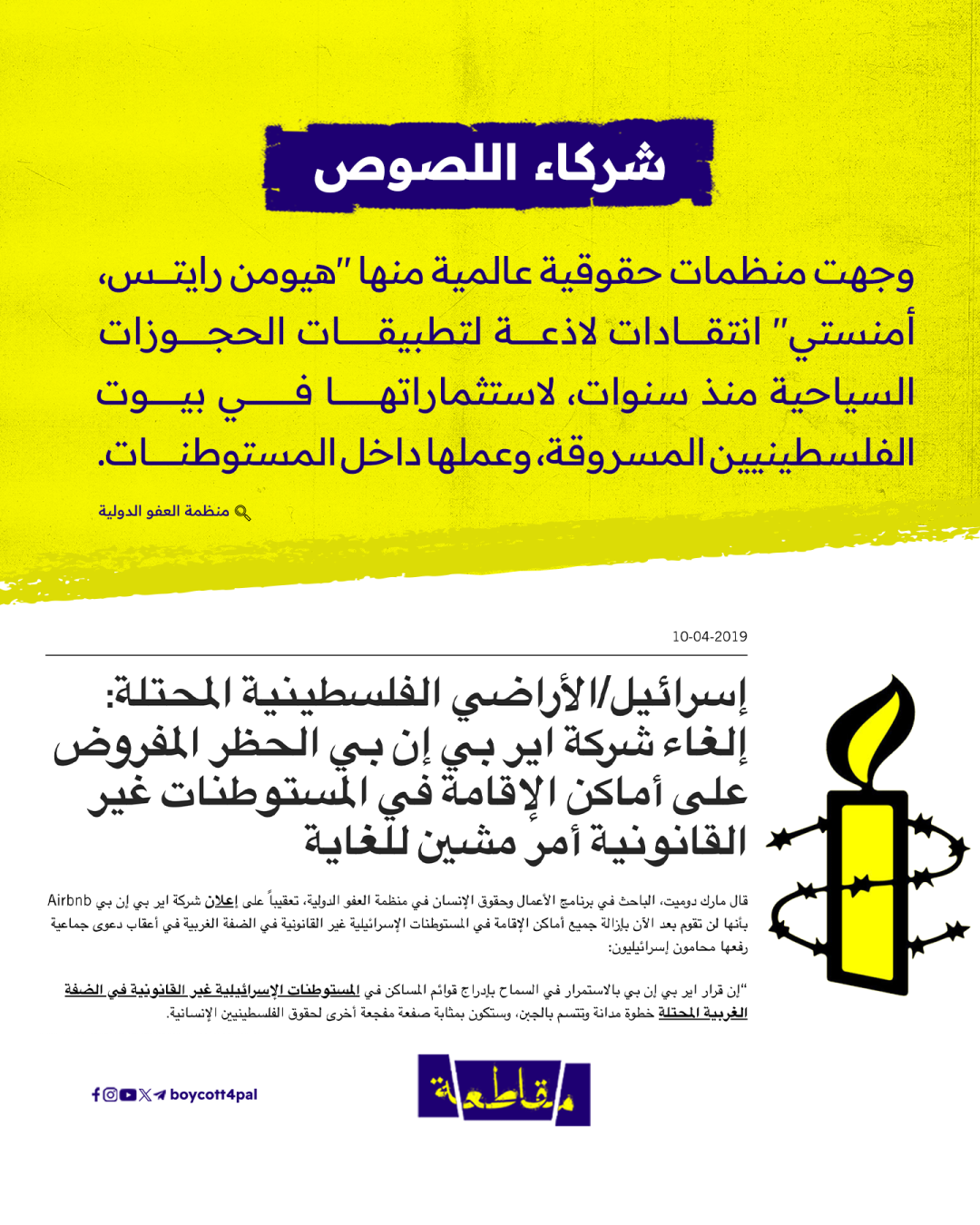 شركاء اللصوص

وجهت منظمات حقوقية عالمية منها "هيومن رايتس، أمنستي" انتقادات لاذعة لتطبيقات الحجوزات السياحية منذ سنوات، لاستثماراتها في بيوت الفلسطينيين المسروقة، وعملها داخل المستوطنات.

منظمة العفو الدولية

10-04-2019

إسرائيل/الأراضي الفلسطينية المحتلة: إلغاء شركة اير بي إن بي الحظر المفروض على أماكن الإقامة في المستوطنات غير القانونية أمر مشين للغاية

قال مارك دوميت، الباحث في برنامج الأعمال وحقوق الإنسان في منظمة العفو الدولية، تعقيباً على إعلان شركة اير بي إن بي Airbnb بأنها لن تقوم بعد الآن بإزالة جميع أماكن الإقامة في المستوطنات الإسرائيلية غير القانونية في الضفة الغربية في أعقاب دعوى جماعية رفعها محامون إسرائيليون:

"إن قرار اير بي إن بي بالاستمرار في السماح بإدراج قوائم المساكن في المستوطنات الإسرائيلية غير القانونية في الضفة الغربية المحتلة خطوة مدانة وتتسم بالجبن، وستكون بمثابة صفعة مفجعة أخرى لحقوق الفلسطينيين الإنسانية.

boycott4pal

مقاطعة